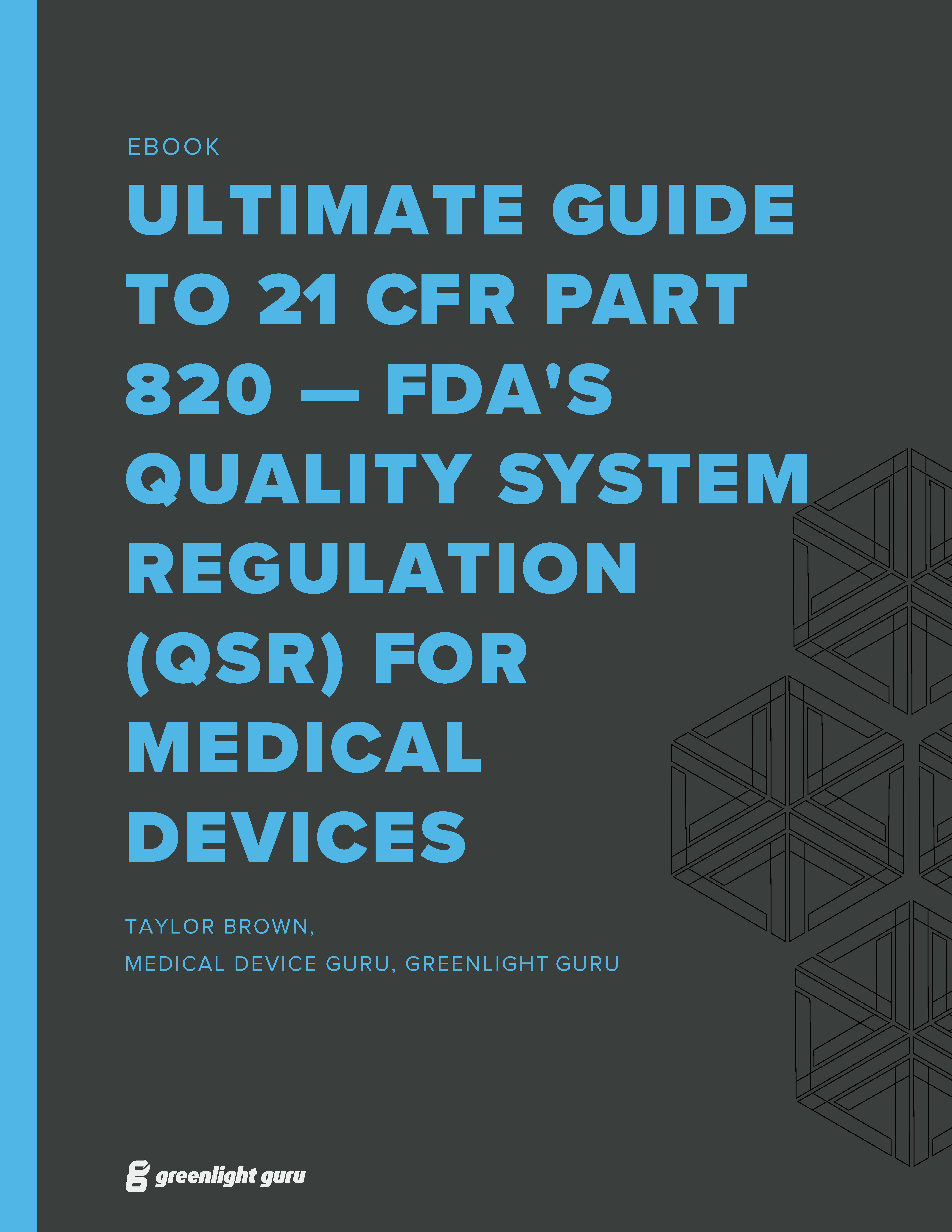 EBOOK

ULTIMATE GUIDE TO 21 CFR PART 820 — FDA'S QUALITY SYSTEM REGULATION (QSR) FOR MEDICAL DEVICES

TAYLOR BROWN,
MEDICAL DEVICE GURU, GREENLIGHT GURU

greenlight guru